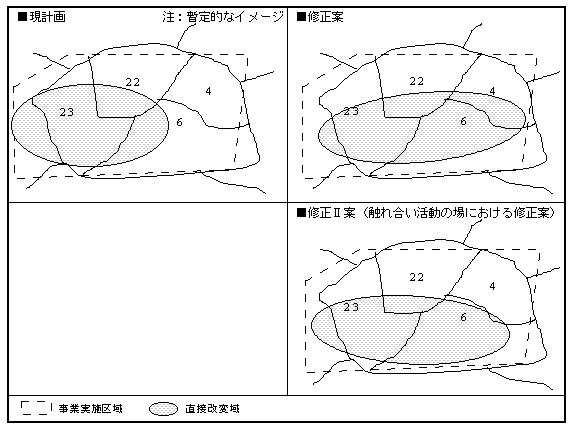 ■現計画

注：暫定的なイメージ

22

4

23

6

■修正案

22

4

23

6

■修正Ⅱ案（触れ合い活動の場における修正案）

22

4

23

6

事業実施区域

直接改変域